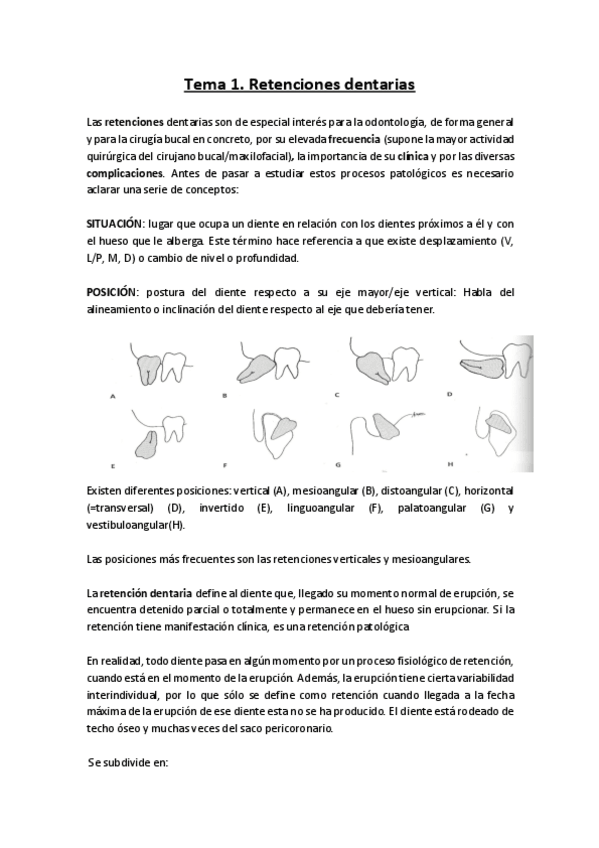 Tema 1. Retenciones dentarias

Las retenciones dentarias son de especial interés para la odontología, de forma general y para la cirugía bucal en concreto, por su elevada frecuencia (supone la mayor actividad quirúrgica del cirujano bucal/maxilofacial), la importancia de su clínica y por las diversas complicaciones. Antes de pasar a estudiar estos procesos patológicos es necesario aclarar una serie de conceptos:

SITUACIÓN: lugar que ocupa un diente en relación con los dientes próximos a él y con el hueso que le alberga. Este término hace referencia a que existe desplazamiento (V, L/P, M, D) o cambio de nivel o profundidad.

POSICIÓN: postura del diente respecto a su eje mayor/eje vertical: Habla del alineamiento o inclinación del diente respecto al eje que debería tener.

A B C D
E F G H

Existen diferentes posiciones: vertical (A), mesioangular (B), distoangular (C), horizontal (=transversal) (D), invertido (E), linguoangular (F), palatoangular (G) y vestibuloangular(H).

Las posiciones más frecuentes son las retenciones verticales y mesioangulares.

La retención dentaria define al diente que, llegado su momento normal de erupción, se encuentra detenido parcial o totalmente y permanece en el hueso sin erupcionar. Si la retención tiene manifestación clínica, es una retención patológica

En realidad, todo diente pasa en algún momento por un proceso fisiológico de retención, cuando está en el momento de la erupción. Además, la erupción tiene cierta variabilidad interindividual, por lo que sólo se define como retención cuando llegada a la fecha máxima de la erupción de ese diente esta no se ha producido. El diente está rodeado de techo óseo y muchas veces del saco pericoronario.

Se subdivide en: